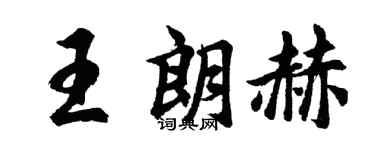 王朗赫

词典网